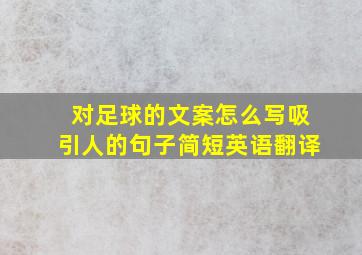 对足球的文案怎么写吸引人的句子简短英语翻译